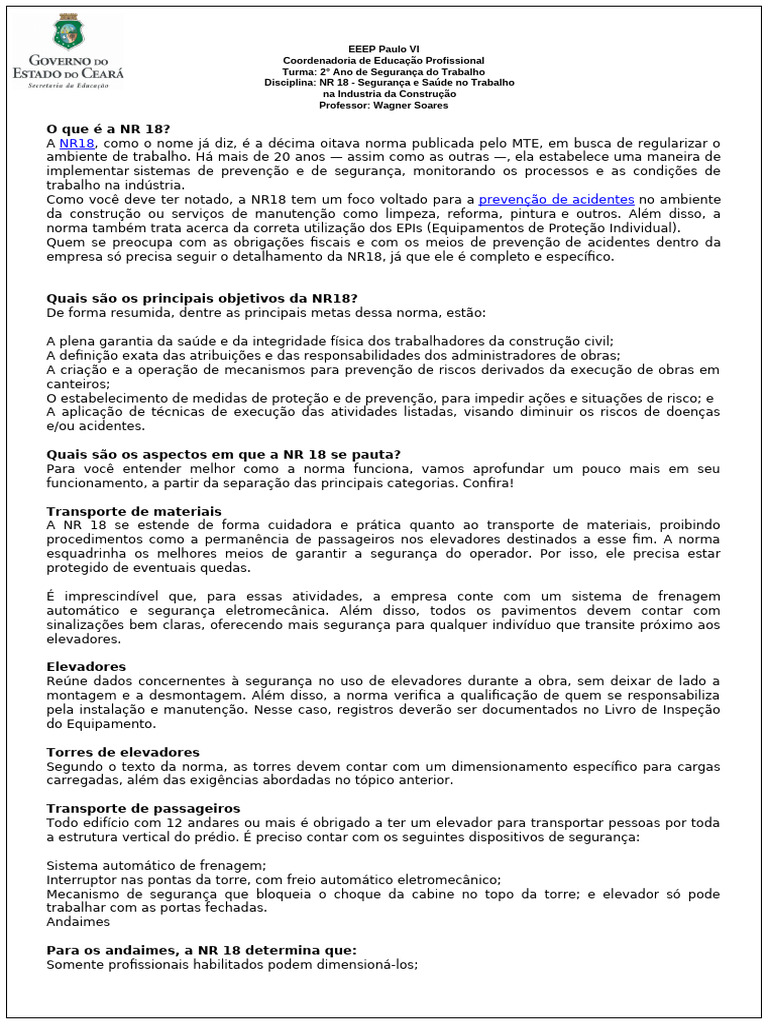 GOVERNO DO ESTADO DO CEARÁ
Secretaria da Educação

EEEP Paulo VI
Coordenadoria de Educação Profissional
Turma: 2° Ano de Segurança do Trabalho
Disciplina: NR 18 - Segurança e Saúde no Trabalho na Industria da Construção
Professor: Wagner Soares

O que é a NR 18?
A NR18, como o nome já diz, é a décima oitava norma publicada pelo MTE, em busca de regularizar o ambiente de trabalho. Há mais de 20 anos — assim como as outras —, ela estabelece uma maneira de implementar sistemas de prevenção e de segurança, monitorando os processos e as condições de trabalho na indústria.
Como você deve ter notado, a NR18 tem um foco voltado para a prevenção de acidentes no ambiente da construção ou serviços de manutenção como limpeza, reforma, pintura e outros. Além disso, a norma também trata acerca da correta utilização dos EPIs (Equipamentos de Proteção Individual).
Quem se preocupa com as obrigações fiscais e com os meios de prevenção de acidentes dentro da empresa só precisa seguir o detalhamento da NR18, já que ele é completo e específico.

Quais são os principais objetivos da NR18?
De forma resumida, dentre as principais metas dessa norma, estão:

A plena garantia da saúde e da integridade física dos trabalhadores da construção civil;
A definição exata das atribuições e das responsabilidades dos administradores de obras;
A criação e a operação de mecanismos para prevenção de riscos derivados da execução de obras em canteiros;
O estabelecimento de medidas de proteção e de prevenção, para impedir ações e situações de risco; e
A aplicação de técnicas de execução das atividades listadas, visando diminuir os riscos de doenças e/ou acidentes.

Quais são os aspectos em que a NR 18 se pauta?
Para você entender melhor como a norma funciona, vamos aprofundar um pouco mais em seu funcionamento, a partir da separação das principais categorias. Confira!

Transporte de materiais
A NR 18 se estende de forma cuidadora e prática quanto ao transporte de materiais, proibindo procedimentos como a permanência de passageiros nos elevadores destinados a esse fim. A norma esquadrinha os melhores meios de garantir a segurança do operador. Por isso, ele precisa estar protegido de eventuais quedas.

É imprescindível que, para essas atividades, a empresa conte com um sistema de frenagem automático e segurança eletromecânica. Além disso, todos os pavimentos devem contar com sinalizações bem claras, oferecendo mais segurança para qualquer indivíduo que transite próximo aos elevadores.

Elevadores
Reúne dados concernentes à segurança no uso de elevadores durante a obra, sem deixar de lado a montagem e a desmontagem. Além disso, a norma verifica a qualificação de quem se responsabiliza pela instalação e manutenção. Nesse caso, registros deverão ser documentados no Livro de Inspeção do Equipamento.

Torres de elevadores
Segundo o texto da norma, as torres devem contar com um dimensionamento específico para cargas carregadas, além das exigências abordadas no tópico anterior.

Transporte de passageiros
Todo edifício com 12 andares ou mais é obrigado a ter um elevador para transportar pessoas por toda a estrutura vertical do prédio. É preciso contar com os seguintes dispositivos de segurança:

Sistema automático de frenagem;
Interruptor nas pontas da torre, com freio automático eletromecânico;
Mecanismo de segurança que bloqueia o choque da cabine no topo da torre; e elevador só pode trabalhar com as portas fechadas.
Andaimes

Para os andaimes, a NR 18 determina que:
Somente profissionais habilitados podem dimensioná-los;